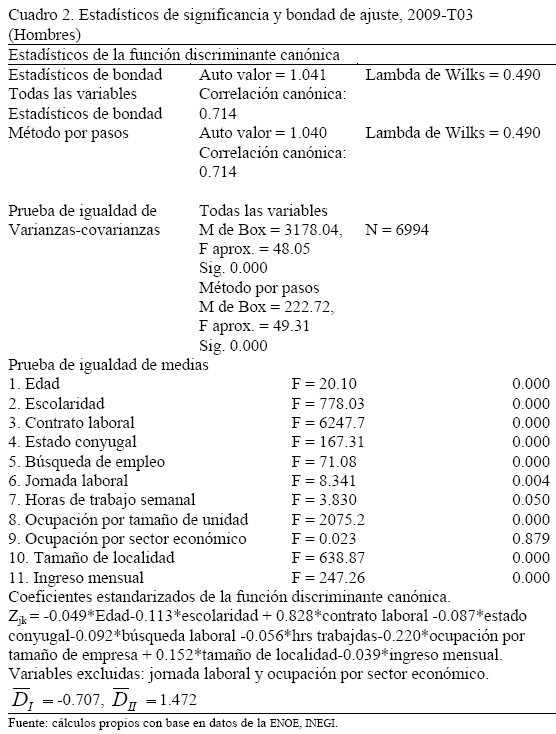 Cuadro 2. Estadísticos de significancia y bondad de ajuste, 2009-T03 (Hombres)

Estadísticos de la función discriminante canónica

| | | |
|---|---|---|
| Estadísticos de bondad Todas las variables | Auto valor = 1.041 Correlación canónica: 0.714 | Lambda de Wilks = 0.490 |
| Estadísticos de bondad Método por pasos | Auto valor = 1.040 Correlación canónica: 0.714 | Lambda de Wilks = 0.490 |
| Prueba de igualdad de Varianzas-covarianzas | Todas las variables M de Box = 3178.04, F aprox. = 48.05 Sig. 0.000 Método por pasos M de Box = 222.72, F aprox. = 49.31 Sig. 0.000 | N = 6994 |

Prueba de igualdad de medias

| | | |
|---|---|---|
| 1. Edad | F = 20.10 | 0.000 |
| 2. Escolaridad | F = 778.03 | 0.000 |
| 3. Contrato laboral | F = 6247.7 | 0.000 |
| 4. Estado conyugal | F = 167.31 | 0.000 |
| 5. Búsqueda de empleo | F = 71.08 | 0.000 |
| 6. Jornada laboral | F = 8.341 | 0.004 |
| 7. Horas de trabajo semanal | F = 3.830 | 0.050 |
| 8. Ocupación por tamaño de unidad | F = 2075.2 | 0.000 |
| 9. Ocupación por sector económico | F = 0.023 | 0.879 |
| 10. Tamaño de localidad | F = 638.87 | 0.000 |
| 11. Ingreso mensual | F = 247.26 | 0.000 |

Coeficientes estandarizados de la función discriminante canónica.
$Z_{jk}$ = -0.049*Edad-0.113*escolaridad + 0.828*contrato laboral -0.087*estado conyugal-0.092*búsqueda laboral -0.056*hrs trabajdas-0.220*ocupación por tamaño de empresa + 0.152*tamaño de localidad-0.039*ingreso mensual.
Variables excluidas: jornada laboral y ocupación por sector económico.
$\overline{D}_I = -0.707$, $\overline{D}_{II} = 1.472$

Fuente: cálculos propios con base en datos de la ENOE, INEGI.